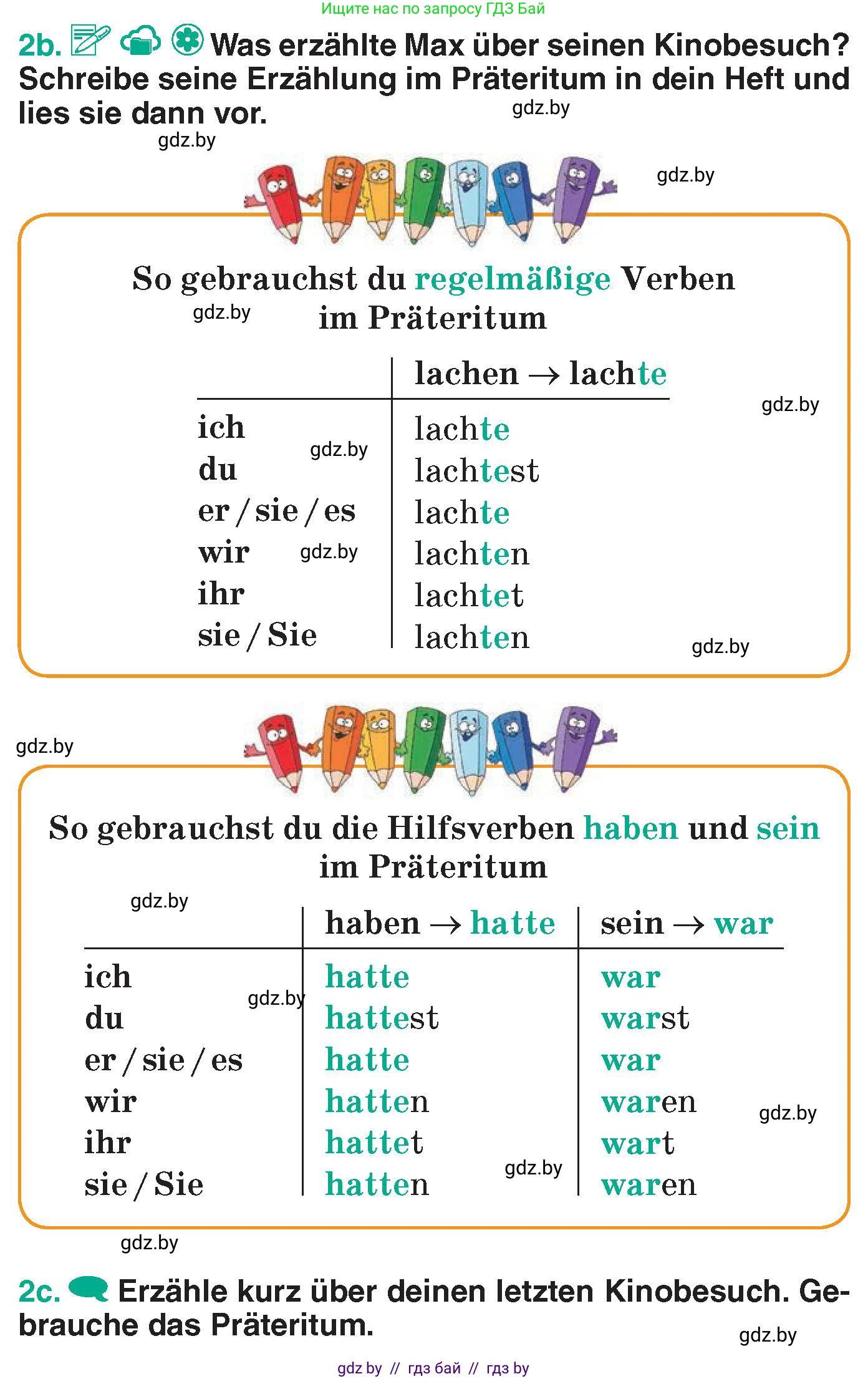 Ищите нас по запросу ГДЗ Бай

2b. Was erzählte Max über seinen Kinobesuch? Schreibe seine Erzählung im Präteritum in dein Heft und lies sie dann vor.

gdz.by

gdz.by

gdz.by

So gebrauchst du regelmäßige Verben im Präteritum

gdz.by

| | lachen → lachte |
|---|---|
| ich | lachte |
| du | lachtest |
| er / sie / es | lachte |
| wir | lachten |
| ihr | lachtet |
| sie / Sie | lachten |

gdz.by

gdz.by

gdz.by

gdz.by

gdz.by

So gebrauchst du die Hilfsverben haben und sein im Präteritum

gdz.by

| | haben → hatte | sein → war |
|---|---|---|
| ich | hatte | war |
| du | hattest | warst |
| er / sie / es | hatte | war |
| wir | hatten | waren |
| ihr | hattet | wart |
| sie / Sie | hatten | waren |

gdz.by

gdz.by

gdz.by

gdz.by

2c. Erzähle kurz über deinen letzten Kinobesuch. Gebrauche das Präteritum.

gdz.by

gdz by // гдз бай // гдз by